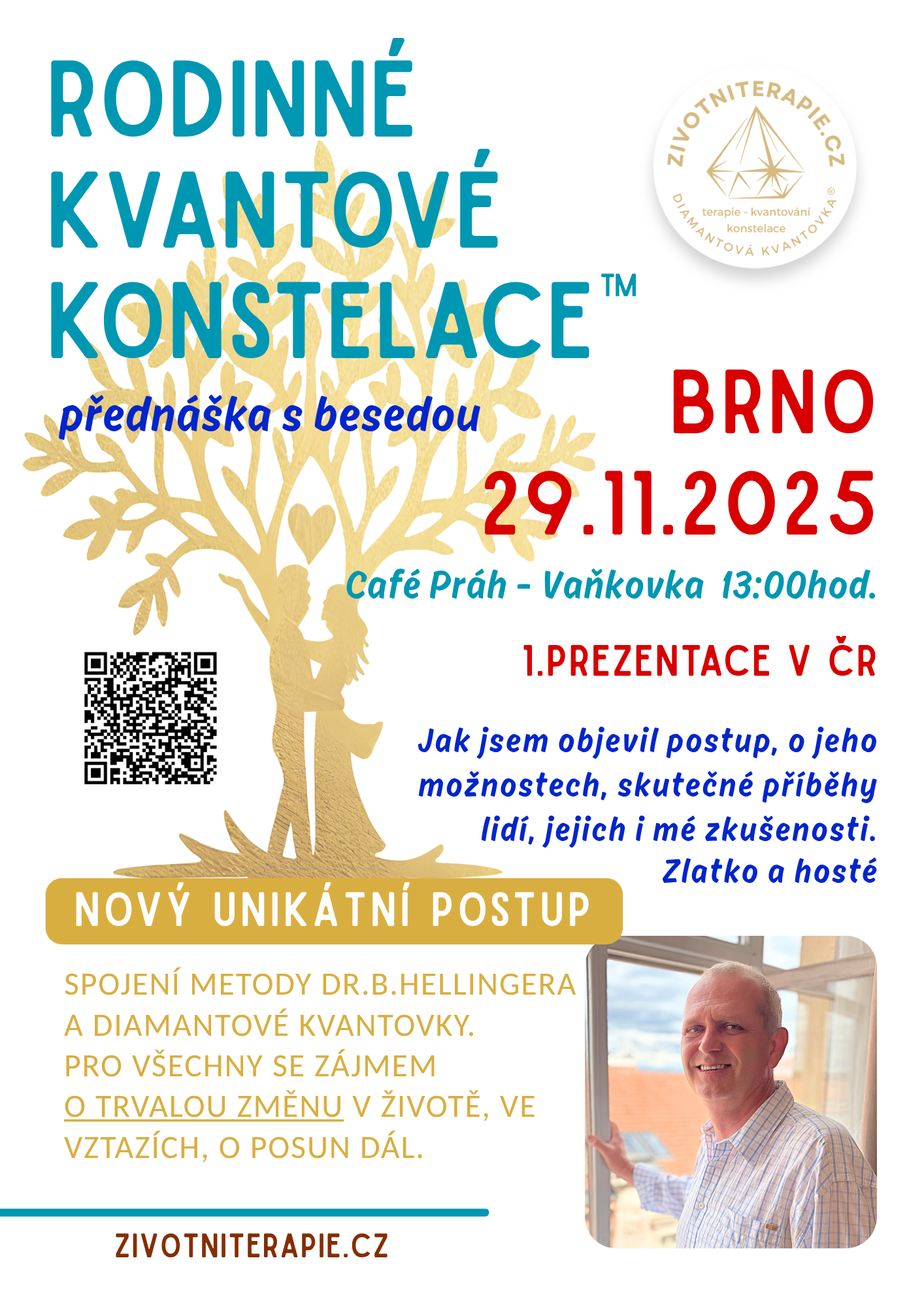 RODINNÉ KVANTOVÉ KONSTELACE™

ZIVOTNITERAPIE.CZ
terapie - kvantování konstelace
DIAMANTOVÁ KVANTOVKA®

přednáška s besedou

BRNO
29.11.2025

Café Práh - Vaňkovka 13:00hod.

1.PREZENTACE V ČR

Jak jsem objevil postup, o jeho možnostech, skutečné příběhy lidí, jejich i mé zkušenosti.
Zlatko a hosté

NOVÝ UNIKÁTNÍ POSTUP

SPOJENÍ METODY DR.B.HELLINGERA A DIAMANTOVÉ KVANTOVKY.
PRO VŠECHNY SE ZÁJMEM O TRVALOU ZMĚNU V ŽIVOTĚ, VE VZTAZÍCH, O POSUN DÁL.

ZIVOTNITERAPIE.CZ